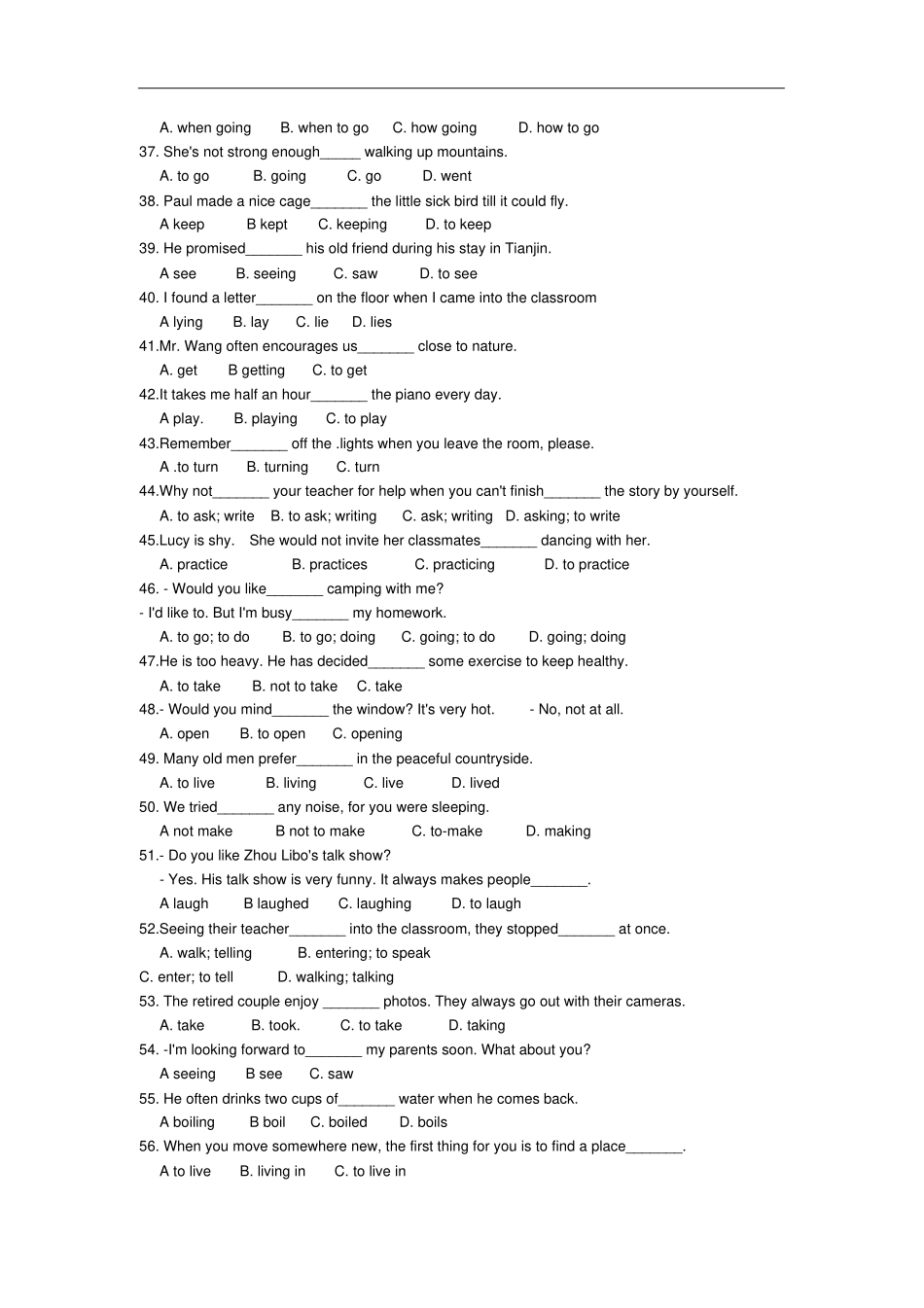 A. when going B. when to go C. how going D. how to go

37. She's not strong enough_____ walking up mountains.

A. to go B. going C. go D. went

38. Paul made a nice cage_______ the little sick bird till it could fly.

A keep B kept C. keeping D. to keep

39. He promised_______ his old friend during his stay in Tianjin.

A see B. seeing C. saw D. to see

40. I found a letter_______ on the floor when I came into the classroom

A lying B. lay C. lie D. lies

41.Mr. Wang often encourages us_______ close to nature.

A. get B getting C. to get

42.It takes me half an hour_______ the piano every day.

A play. B. playing C. to play

43.Remember_______ off the .lights when you leave the room, please.

A .to turn B. turning C. turn

44.Why not_______ your teacher for help when you can't finish_______ the story by yourself.

A. to ask; write B. to ask; writing C. ask; writing D. asking; to write

45.Lucy is shy. She would not invite her classmates_______ dancing with her.

A. practice B. practices C. practicing D. to practice

46. - Would you like_______ camping with me?

- I'd like to. But I'm busy_______ my homework.

A. to go; to do B. to go; doing C. going; to do D. going; doing

47.He is too heavy. He has decided_______ some exercise to keep healthy.

A. to take B. not to take C. take

48.- Would you mind_______ the window? It's very hot. - No, not at all.

A. open B. to open C. opening

49. Many old men prefer_______ in the peaceful countryside.

A. to live B. living C. live D. lived

50. We tried_______ any noise, for you were sleeping.

A not make B not to make C. to-make D. making

51.- Do you like Zhou Libo's talk show?

- Yes. His talk show is very funny. It always makes people_______.

A laugh B laughed C. laughing D. to laugh

52.Seeing their teacher_______ into the classroom, they stopped_______ at once.

A. walk; telling B. entering; to speak

C. enter; to tell D. walking; talking

53. The retired couple enjoy _______ photos. They always go out with their cameras.

A. take B. took. C. to take D. taking

54. -I'm looking forward to_______ my parents soon. What about you?

A seeing B see C. saw

55. He often drinks two cups of_______ water when he comes back.

A boiling B boil C. boiled D. boils

56. When you move somewhere new, the first thing for you is to find a place_______.

A to live B. living in C. to live in